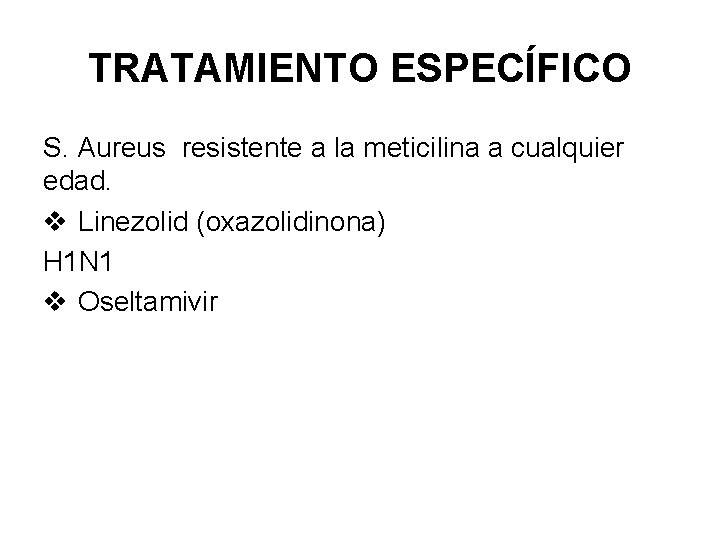 TRATAMIENTO ESPECÍFICO

S. Aureus resistente a la meticilina a cualquier edad.

❖ Linezolid (oxazolidinona)

H1N1

❖ Oseltamivir